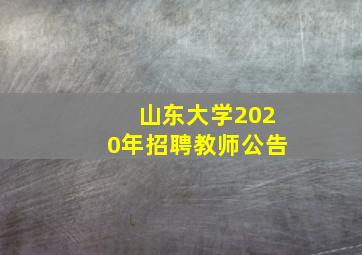 山东大学2020年招聘教师公告